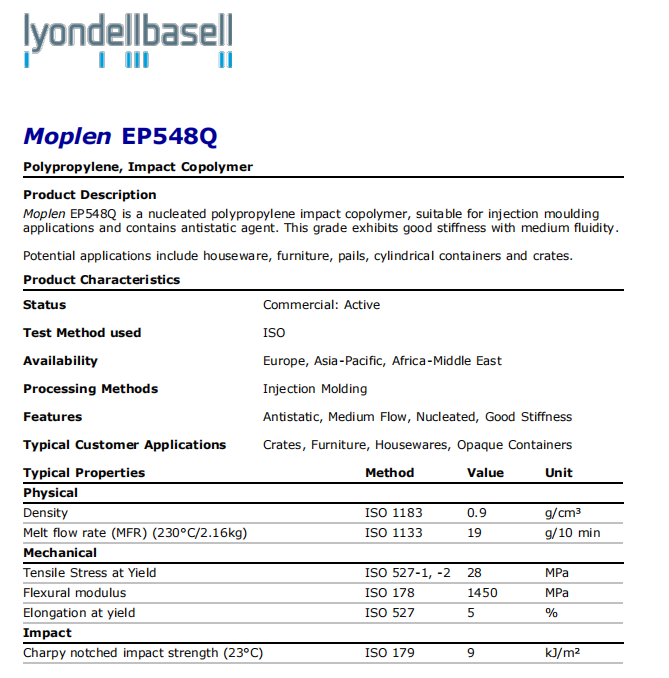 lyondellbasell

Moplen EP548Q

Polypropylene, Impact Copolymer

Product Description
Moplen EP548Q is a nucleated polypropylene impact copolymer, suitable for injection moulding applications and contains antistatic agent. This grade exhibits good stiffness with medium fluidity.

Potential applications include houseware, furniture, pails, cylindrical containers and crates.

Product Characteristics

| | |
|---|---|
| Status | Commercial: Active |
| Test Method used | ISO |
| Availability | Europe, Asia-Pacific, Africa-Middle East |
| Processing Methods | Injection Molding |
| Features | Antistatic, Medium Flow, Nucleated, Good Stiffness |
| Typical Customer Applications | Crates, Furniture, Housewares, Opaque Containers |

| Typical Properties | Method | Value | Unit |
|---|---|---|---|
| Physical | | | |
| Density | ISO 1183 | 0.9 | g/cm³ |
| Melt flow rate (MFR) (230°C/2.16kg) | ISO 1133 | 19 | g/10 min |
| Mechanical | | | |
| Tensile Stress at Yield | ISO 527-1, -2 | 28 | MPa |
| Flexural modulus | ISO 178 | 1450 | MPa |
| Elongation at yield | ISO 527 | 5 | % |
| Impact | | | |
| Charpy notched impact strength (23°C) | ISO 179 | 9 | kJ/m² |